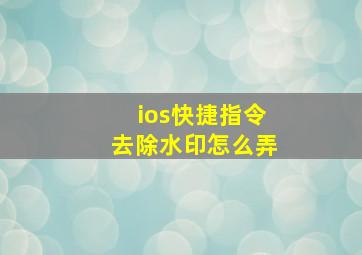 ios快捷指令
去除水印怎么弄